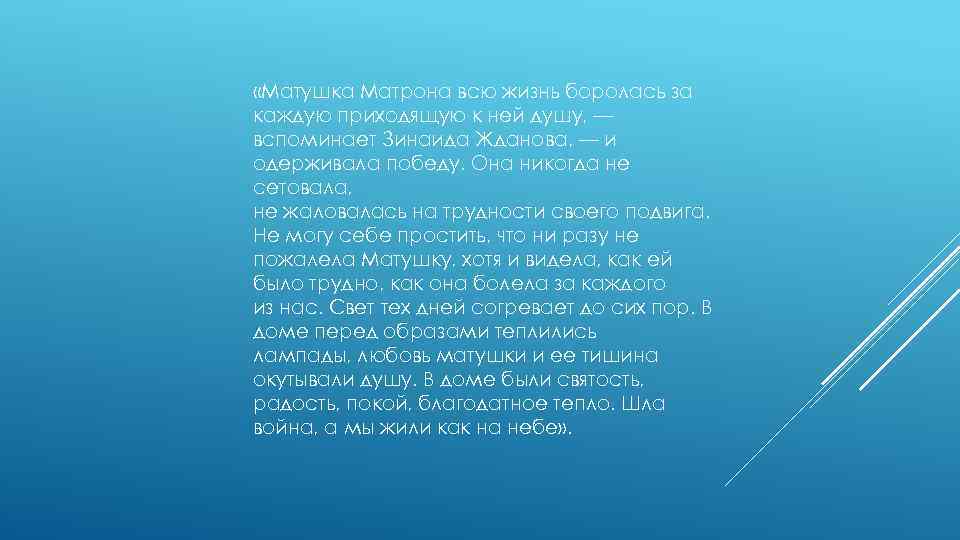 «Матушка Матрона всю жизнь боролась за каждую приходящую к ней душу, — вспоминает Зинаида Жданова, — и одерживала победу. Она никогда не сетовала,
не жаловалась на трудности своего подвига. Не могу себе простить, что ни разу не пожалела Матушку, хотя и видела, как ей было трудно, как она болела за каждого из нас. Свет тех дней согревает до сих пор. В доме перед образами теплились лампады, любовь матушки и ее тишина окутывали душу. В доме были святость, радость, покой, благодатное тепло. Шла война, а мы жили как на небе».